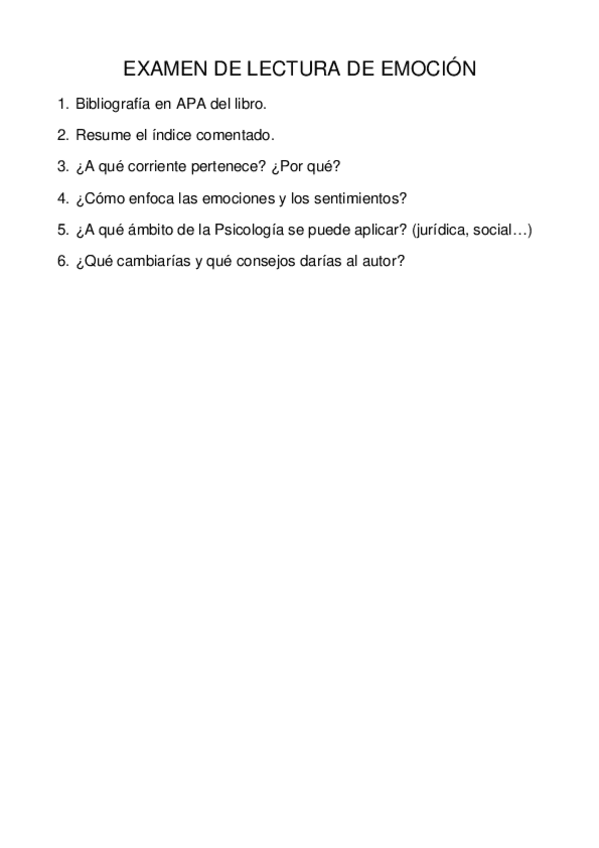 EXAMEN DE LECTURA DE EMOCIÓN

1. Bibliografía en APA del libro.

2. Resume el índice comentado.

3. ¿A qué corriente pertenece? ¿Por qué?

4. ¿Cómo enfoca las emociones y los sentimientos?

5. ¿A qué ámbito de la Psicología se puede aplicar? (jurídica, social…)

6. ¿Qué cambiarías y qué consejos darías al autor?